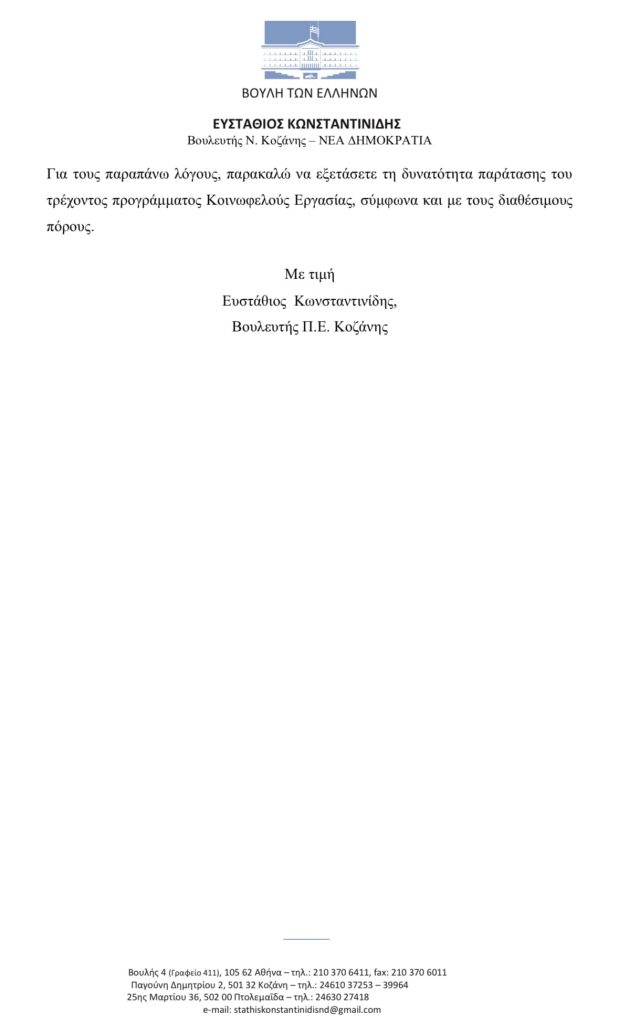 ΒΟΥΛΗ ΤΩΝ ΕΛΛΗΝΩΝ

ΕΥΣΤΑΘΙΟΣ ΚΩΝΣΤΑΝΤΙΝΙΔΗΣ
Βουλευτής Ν. Κοζάνης – ΝΕΑ ΔΗΜΟΚΡΑΤΙΑ

Για τους παραπάνω λόγους, παρακαλώ να εξετάσετε τη δυνατότητα παράτασης του τρέχοντος προγράμματος Κοινωφελούς Εργασίας, σύμφωνα και με τους διαθέσιμους πόρους.

Με τιμή
Ευστάθιος Κωνσταντινίδης,
Βουλευτής Π.Ε. Κοζάνης

Βουλής 4 (Γραφείο 411), 105 62 Αθήνα – τηλ.: 210 370 6411, fax: 210 370 6011
Παγούνη Δημητρίου 2, 501 32 Κοζάνη – τηλ.: 24610 37253 – 39964
25ης Μαρτίου 36, 502 00 Πτολεμαΐδα – τηλ.: 24630 27418
e-mail: stathiskonstantinidisnd@gmail.com